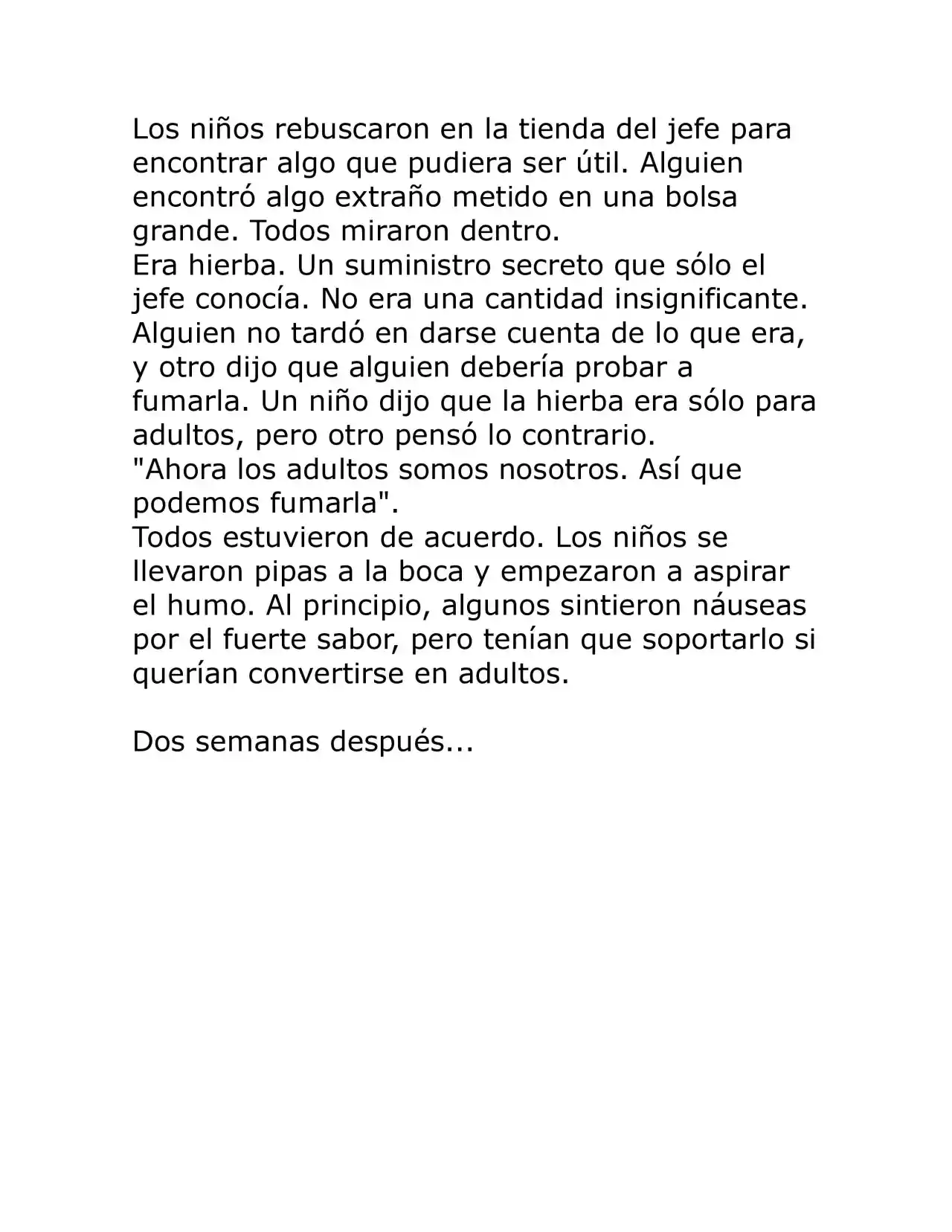 Los niños rebuscaron en la tienda del jefe para encontrar algo que pudiera ser útil. Alguien encontró algo extraño metido en una bolsa grande. Todos miraron dentro.
Era hierba. Un suministro secreto que sólo el jefe conocía. No era una cantidad insignificante. Alguien no tardó en darse cuenta de lo que era, y otro dijo que alguien debería probar a fumarla. Un niño dijo que la hierba era sólo para adultos, pero otro pensó lo contrario.
"Ahora los adultos somos nosotros. Así que podemos fumarla".
Todos estuvieron de acuerdo. Los niños se llevaron pipas a la boca y empezaron a aspirar el humo. Al principio, algunos sintieron náuseas por el fuerte sabor, pero tenían que soportarlo si querían convertirse en adultos.

Dos semanas después...